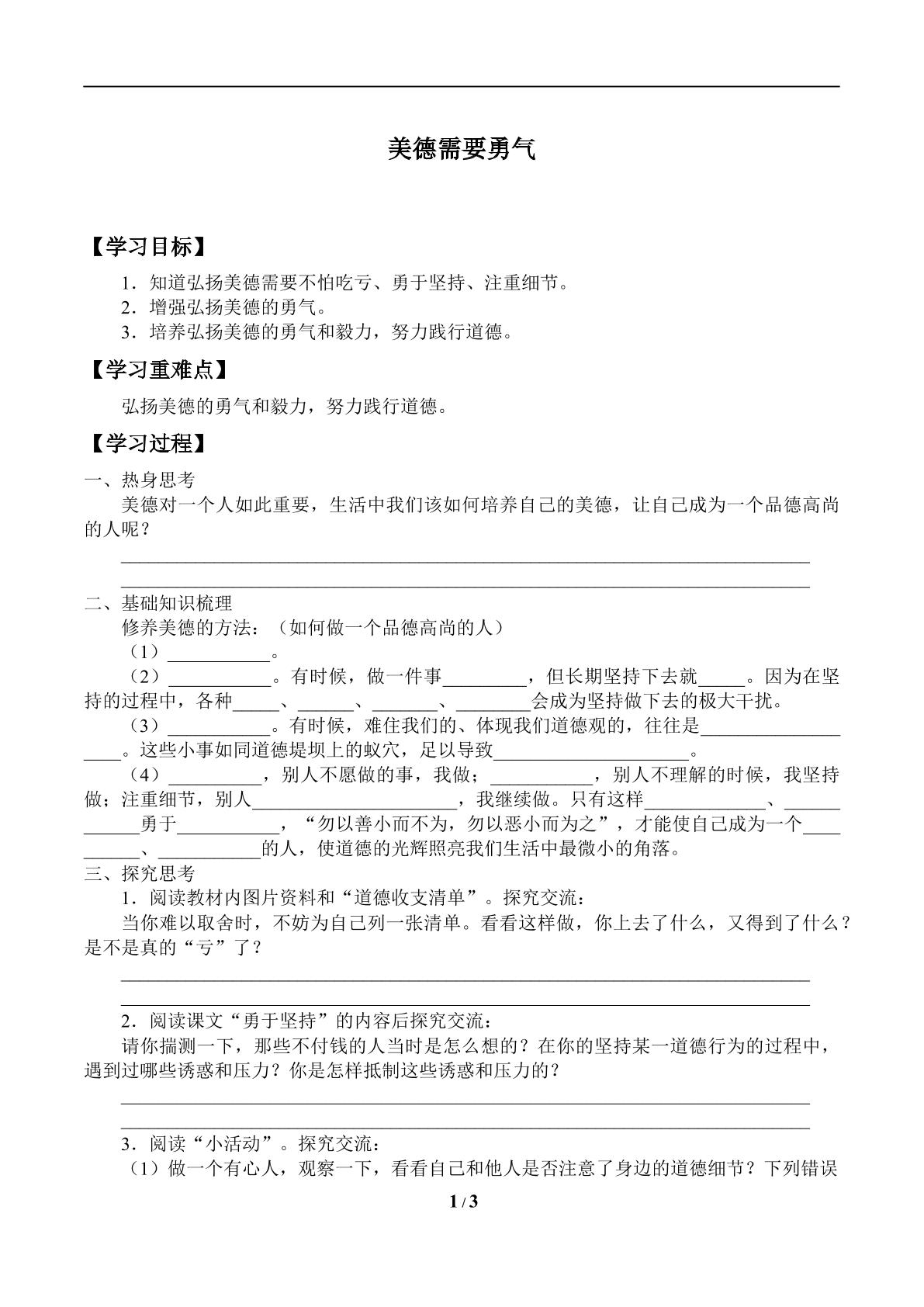 美德需要勇气

【学习目标】

1.知道弘扬美德需要不怕吃亏、勇于坚持、注重细节。
2.增强弘扬美德的勇气。
3.培养弘扬美德的勇气和毅力，努力践行道德。

【学习重难点】

弘扬美德的勇气和毅力，努力践行道德。

【学习过程】

一、热身思考

美德对一个人如此重要，生活中我们该如何培养自己的美德，让自己成为一个品德高尚的人呢？

____
____

二、基础知识梳理

修养美德的方法：（如何做一个品德高尚的人）

（1）____。

（2）____。有时候，做一件事____，但长期坚持下去就____。因为在坚持的过程中，各种____、____、____、____会成为坚持做下去的极大干扰。

（3）____。有时候，难住我们的、体现我们道德观的，往往是____。这些小事如同道德堤坝上的蚁穴，足以导致____。

（4）____，别人不愿做的事，我做；____，别人不理解的时候，我坚持做；注重细节，别人____，我继续做。只有这样____、____勇于____，“勿以善小而不为，勿以恶小而为之”，才能使自己成为一个____、____的人，使道德的光辉照亮我们生活中最微小的角落。

三、探究思考

1.阅读教材内图片资料和“道德收支清单”。探究交流：

当你难以取舍时，不妨为自己列一张清单。看看这样做，你上去了什么，又得到了什么？是不是真的“亏”了？

____
____

2.阅读课文“勇于坚持”的内容后探究交流：

请你揣测一下，那些不付钱的人当时是怎么想的？在你的坚持某一道德行为的过程中，遇到过哪些诱惑和压力？你是怎样抵制这些诱惑和压力的？

____
____

3.阅读“小活动”。探究交流：

（1）做一个有心人，观察一下，看看自己和他人是否注意了身边的道德细节？下列错误

1 / 3